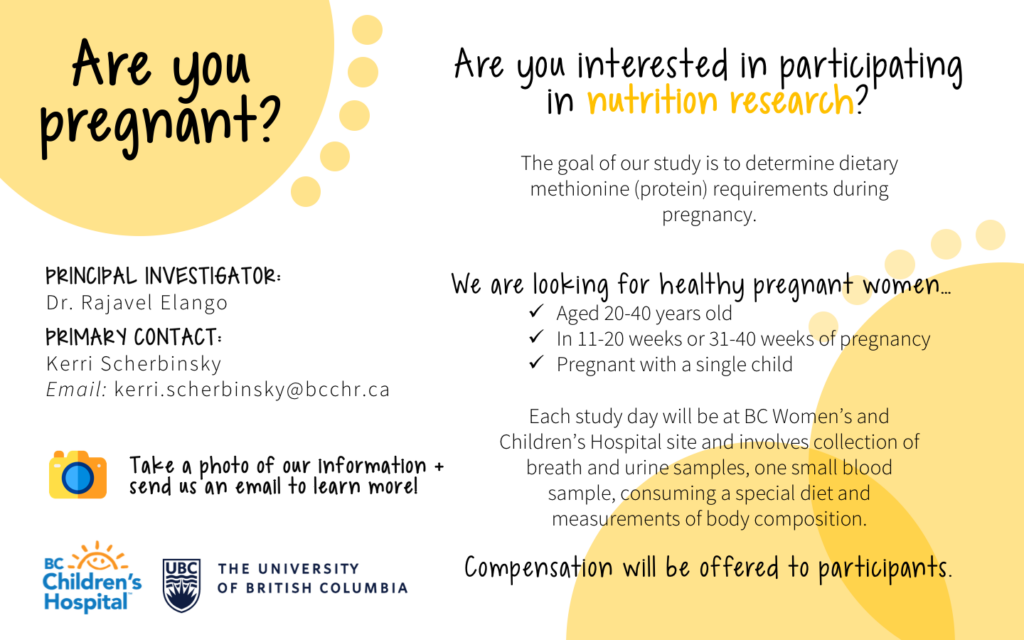 Are you pregnant?

PRINCIPAL INVESTIGATOR:
Dr. Rajavel Elango

PRIMARY CONTACT:
Kerri Scherbinsky
Email: kerri.scherbinsky@bcchr.ca

Take a photo of our information + send us an email to learn more!

BC Children's Hospital

UBC THE UNIVERSITY OF BRITISH COLUMBIA

Are you interested in participating in nutrition research?

The goal of our study is to determine dietary methionine (protein) requirements during pregnancy.

We are looking for healthy pregnant women…
✓ Aged 20-40 years old
✓ In 11-20 weeks or 31-40 weeks of pregnancy
✓ Pregnant with a single child

Each study day will be at BC Women's and Children's Hospital site and involves collection of breath and urine samples, one small blood sample, consuming a special diet and measurements of body composition.

Compensation will be offered to participants.